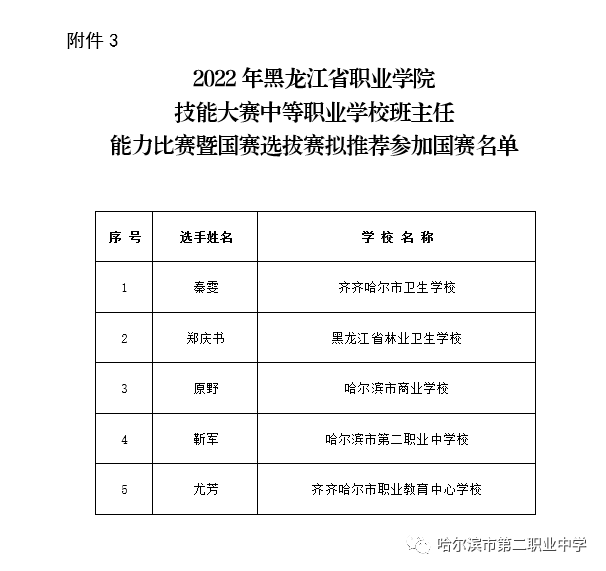 附件 3

2022 年黑龙江省职业学院
技能大赛中等职业学校班主任
能力比赛暨国赛选拔赛拟推荐参加国赛名单

| 序 号 | 选手姓名 | 学 校 名 称 |
|---|---|---|
| 1 | 秦雯 | 齐齐哈尔市卫生学校 |
| 2 | 郑庆书 | 黑龙江省林业卫生学校 |
| 3 | 原野 | 哈尔滨市商业学校 |
| 4 | 靳军 | 哈尔滨市第二职业中学校 |
| 5 | 尤芳 | 齐齐哈尔市职业教育中心学校 |

哈尔滨市第二职业中学